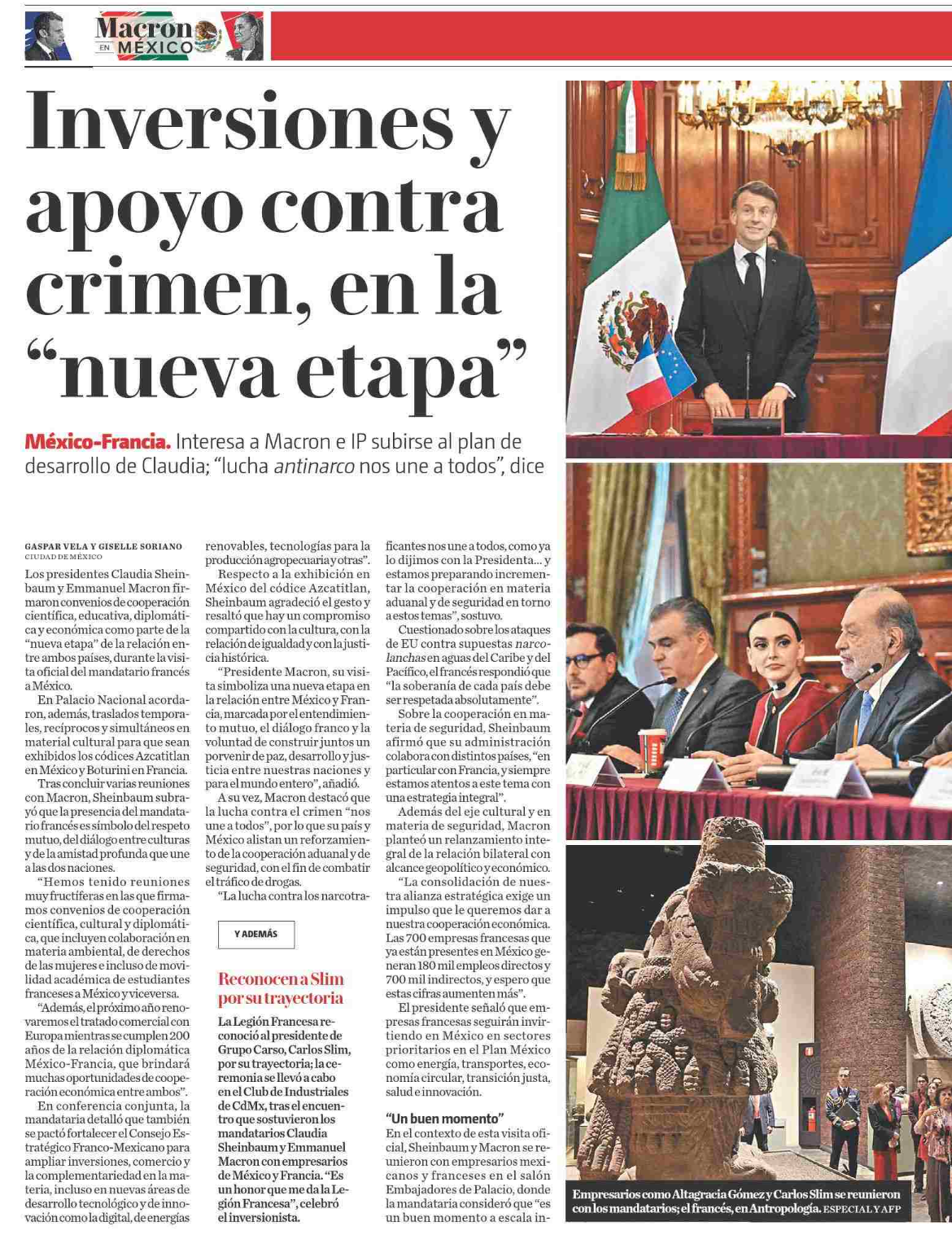 Macron EN MÉXICO

Inversiones y apoyo contra crimen, en la "nueva etapa"

México-Francia. Interesa a Macron e IP subirse al plan de desarrollo de Claudia; "lucha antinarco nos une a todos", dice

GASPAR VELA Y GISELLE SORIANO
CIUDAD DE MÉXICO

Los presidentes Claudia Sheinbaum y Emmanuel Macron firmaron convenios de cooperación científica, educativa, diplomática y económica como parte de la "nueva etapa" de la relación entre ambos países, durante la visita oficial del mandatario francés a México.

En Palacio Nacional acordaron, además, traslados temporales, recíprocos y simultáneos en material cultural para que sean exhibidos los códices Azcatitlan en México y Boturini en Francia.

Tras concluir varias reuniones con Macron, Sheinbaum subrayó que la presencia del mandatario francés es símbolo del respeto mutuo, del diálogo entre culturas y de la amistad profunda que une a las dos naciones.

"Hemos tenido reuniones muy fructíferas en las que firmamos convenios de cooperación científica, cultural y diplomática, que incluyen colaboración en materia ambiental, de derechos de las mujeres e incluso de movilidad académica de estudiantes franceses a México y viceversa.

"Además, el próximo año renovaremos el tratado comercial con Europa mientras se cumplen 200 años de la relación diplomática México-Francia, que brindará muchas oportunidades de cooperación económica entre ambos".

En conferencia conjunta, la mandataria detalló que también se pactó fortalecer el Consejo Estratégico Franco-Mexicano para ampliar inversiones, comercio y la complementariedad en la materia, incluso en nuevas áreas de desarrollo tecnológico y de innovación como la digital, de energías renovables, tecnologías para la producción agropecuaria y otras".

Respecto a la exhibición en México del códice Azcatitlan, Sheinbaum agradeció el gesto y resaltó que hay un compromiso compartido con la cultura, con la relación de igualdad y con la justicia histórica.

"Presidente Macron, su visita simboliza una nueva etapa en la relación entre México y Francia, marcada por el entendimiento mutuo, el diálogo franco y la voluntad de construir juntos un porvenir de paz, desarrollo y justicia entre nuestras naciones y para el mundo entero", añadió.

A su vez, Macron destacó que la lucha contra el crimen "nos une a todos", por lo que su país y México alistan un reforzamiento de la cooperación aduanal y de seguridad, con el fin de combatir el tráfico de drogas.

"La lucha contra los narcotraficantes nos une a todos, como ya lo dijimos con la Presidenta... y estamos preparando incrementar la cooperación en materia aduanal y de seguridad en torno a estos temas", sostuvo.

Cuestionado sobre los ataques de EU contra supuestas narcolanchas en aguas del Caribe y del Pacífico, el francés respondió que "la soberanía de cada país debe ser respetada absolutamente".

Sobre la cooperación en materia de seguridad, Sheinbaum afirmó que su administración colabora con distintos países, "en particular con Francia, y siempre estamos atentos a este tema con una estrategia integral".

Además del eje cultural y en materia de seguridad, Macron planteó un relanzamiento integral de la relación bilateral con alcance geopolítico y económico.

"La consolidación de nuestra alianza estratégica exige un impulso que le queremos dar a nuestra cooperación económica. Las 700 empresas francesas que ya están presentes en México generan 180 mil empleos directos y 700 mil indirectos, y espero que estas cifras aumenten más".

El presidente señaló que empresas francesas seguirán invirtiendo en México en sectores prioritarios en el Plan México como energía, transportes, economía circular, transición justa, salud e innovación.

"Un buen momento"
En el contexto de esta visita oficial, Sheinbaum y Macron se reunieron con empresarios mexicanos y franceses en el salón Embajadores de Palacio, donde la mandataria consideró que "es un buen momento a escala in-

Y ADEMÁS

Reconocen a Slim por su trayectoria

La Legión Francesa reconoció al presidente de Grupo Carso, Carlos Slim, por su trayectoria; la ceremonia se llevó a cabo en el Club de Industriales de CdMx, tras el encuentro que sostuvieron los mandatarios Claudia Sheinbaum y Emmanuel Macron con empresarios de México y Francia. "Es un honor que me da la Legión Francesa", celebró el inversionista.

Empresarios como Altagracia Gómez y Carlos Slim se reunieron con los mandatarios; el francés, en Antropología. ESPECIAL Y AFP